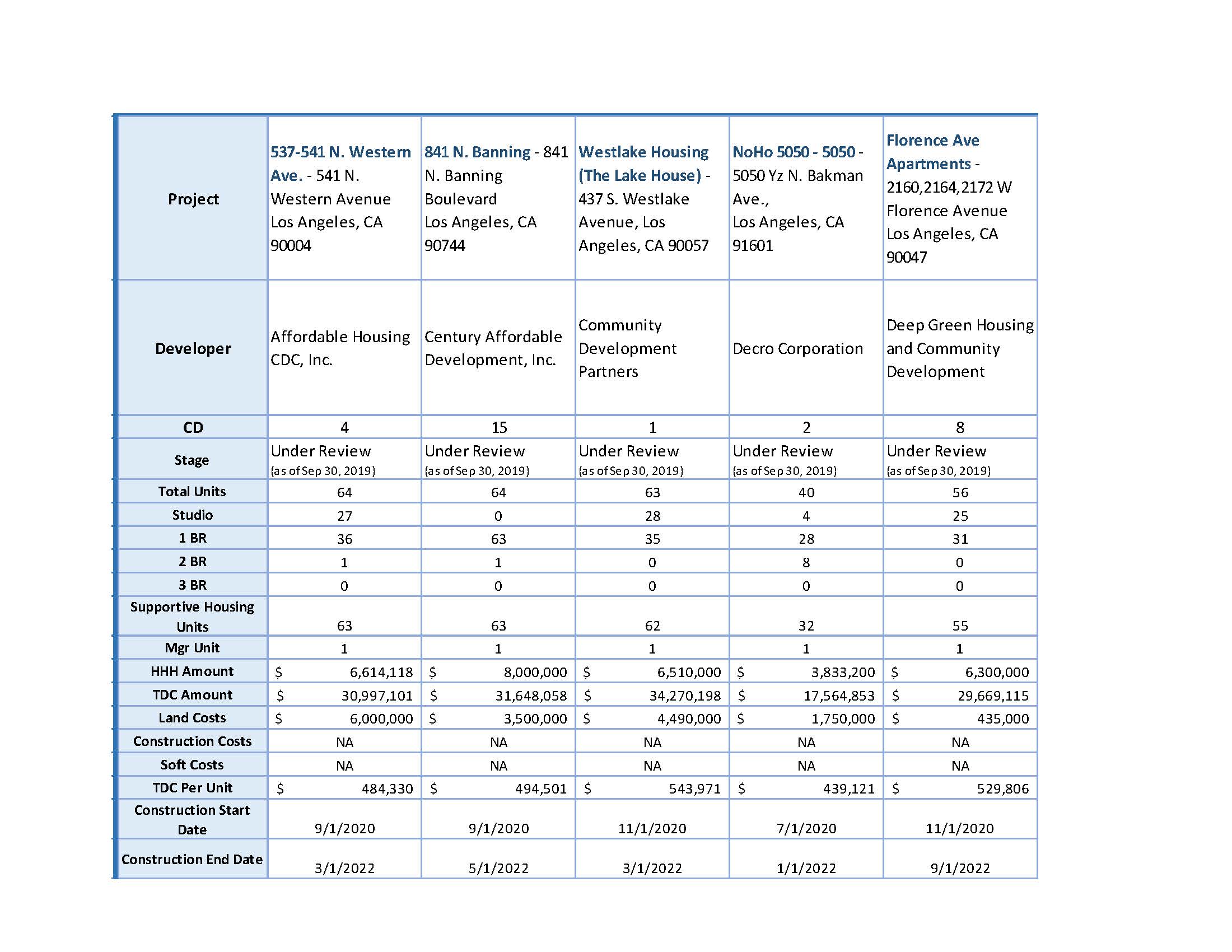 | Project | 537-541 N. Western Ave. - 541 N. Western Avenue Los Angeles, CA 90004 | 841 N. Banning - 841 N. Banning Boulevard Los Angeles, CA 90744 | Westlake Housing (The Lake House) - 437 S. Westlake Avenue, Los Angeles, CA 90057 | NoHo 5050 - 5050 - 5050 Yz N. Bakman Ave., Los Angeles, CA 91601 | Florence Ave Apartments - 2160,2164,2172 W Florence Avenue Los Angeles, CA 90047 |
|---|---|---|---|---|---|
| Developer | Affordable Housing CDC, Inc. | Century Affordable Development, Inc. | Community Development Partners | Decro Corporation | Deep Green Housing and Community Development |
| CD | 4 | 15 | 1 | 2 | 8 |
| Stage | Under Review (as of Sep 30, 2019) | Under Review (as of Sep 30, 2019) | Under Review (as of Sep 30, 2019) | Under Review (as of Sep 30, 2019) | Under Review (as of Sep 30, 2019) |
| Total Units | 64 | 64 | 63 | 40 | 56 |
| Studio | 27 | 0 | 28 | 4 | 25 |
| 1 BR | 36 | 63 | 35 | 28 | 31 |
| 2 BR | 1 | 1 | 0 | 8 | 0 |
| 3 BR | 0 | 0 | 0 | 0 | 0 |
| Supportive Housing Units | 63 | 63 | 62 | 32 | 55 |
| Mgr Unit | 1 | 1 | 1 | 1 | 1 |
| HHH Amount | $ 6,614,118 | $ 8,000,000 | $ 6,510,000 | $ 3,833,200 | $ 6,300,000 |
| TDC Amount | $ 30,997,101 | $ 31,648,058 | $ 34,270,198 | $ 17,564,853 | $ 29,669,115 |
| Land Costs | $ 6,000,000 | $ 3,500,000 | $ 4,490,000 | $ 1,750,000 | $ 435,000 |
| Construction Costs | NA | NA | NA | NA | NA |
| Soft Costs | NA | NA | NA | NA | NA |
| TDC Per Unit | $ 484,330 | $ 494,501 | $ 543,971 | $ 439,121 | $ 529,806 |
| Construction Start Date | 9/1/2020 | 9/1/2020 | 11/1/2020 | 7/1/2020 | 11/1/2020 |
| Construction End Date | 3/1/2022 | 5/1/2022 | 3/1/2022 | 1/1/2022 | 9/1/2022 |